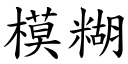 模糊